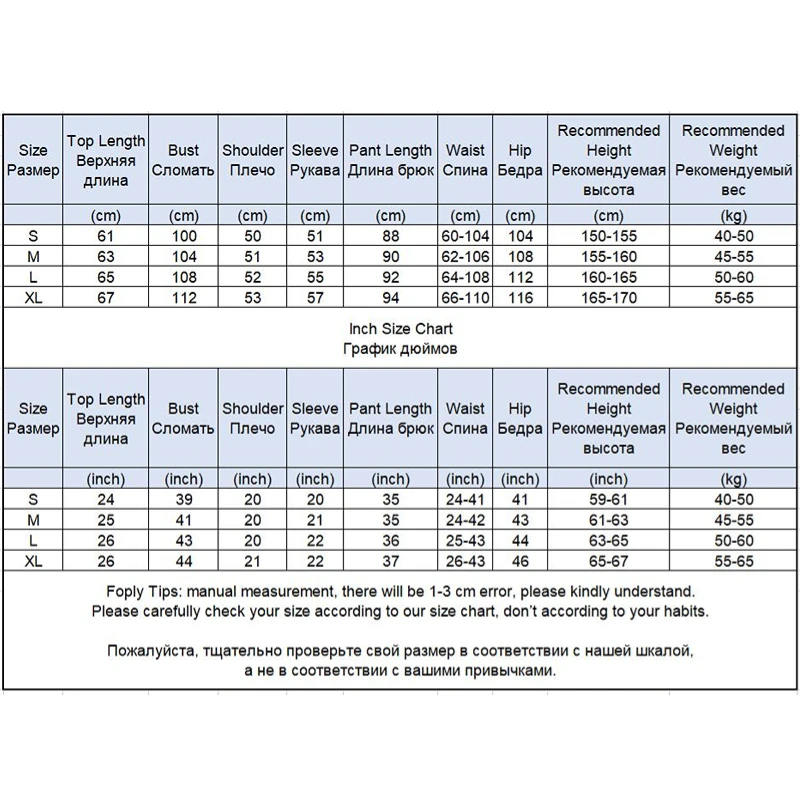 | Size Размер | Top Length Верхняя длина | Bust Сломать | Shoulder Плечо | Sleeve Рукава | Pant Length Длина брюк | Waist Спина | Hip Бедра | Recommended Height Рекомендуемая высота | Recommended Weight Рекомендуемый вес |
|---|---|---|---|---|---|---|---|---|---|
| | (cm) | (cm) | (cm) | (cm) | (cm) | (cm) | (cm) | (cm) | (kg) |
| S | 61 | 100 | 50 | 51 | 88 | 60-104 | 104 | 150-155 | 40-50 |
| M | 63 | 104 | 51 | 53 | 90 | 62-106 | 108 | 155-160 | 45-55 |
| L | 65 | 108 | 52 | 55 | 92 | 64-108 | 112 | 160-165 | 50-60 |
| XL | 67 | 112 | 53 | 57 | 94 | 66-110 | 116 | 165-170 | 55-65 |

Inch Size Chart
График дюймов

| Size Размер | Top Length Верхняя длина | Bust Сломать | Shoulder Плечо | Sleeve Рукава | Pant Length Длина брюк | Waist Спина | Hip Бедра | Recommended Height Рекомендуемая высота | Recommended Weight Рекомендуемый вес |
|---|---|---|---|---|---|---|---|---|---|
| | (inch) | (inch) | (inch) | (inch) | (inch) | (inch) | (inch) | (inch) | (kg) |
| S | 24 | 39 | 20 | 20 | 35 | 24-41 | 41 | 59-61 | 40-50 |
| M | 25 | 41 | 20 | 21 | 35 | 24-42 | 43 | 61-63 | 45-55 |
| L | 26 | 43 | 20 | 22 | 36 | 25-43 | 44 | 63-65 | 50-60 |
| XL | 26 | 44 | 21 | 22 | 37 | 26-43 | 46 | 65-67 | 55-65 |

Foply Tips: manual measurement, there will be 1-3 cm error, please kindly understand.
Please carefully check your size according to our size chart, don't according to your habits.

Пожалуйста, тщательно проверьте свой размер в соответствии с нашей шкалой, а не в соответствии с вашими привычками.